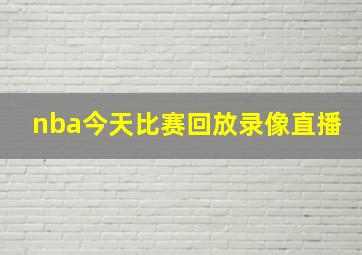 nba今天比赛回放录像直播